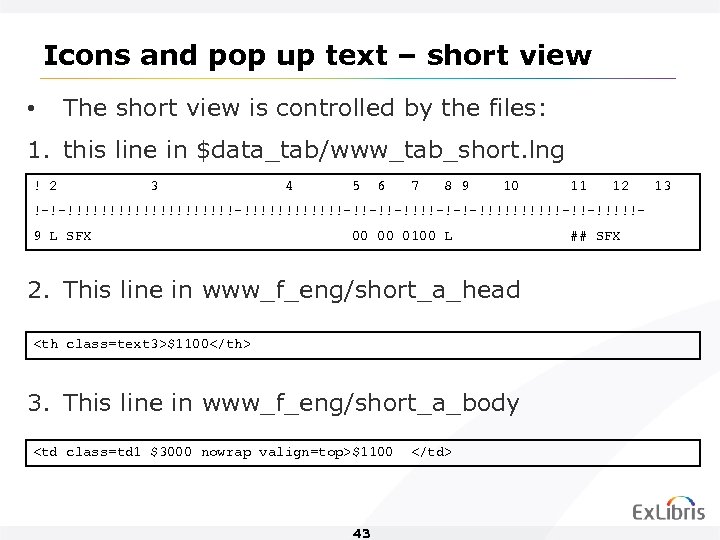 Icons and pop up text – short view

• The short view is controlled by the files:

1. this line in $data_tab/www_tab_short.lng

! 2 3 4 5 6 7 8 9 10 11 12 13
!-!-!!!!!!!!!!!!!!!!!!!!-!!!!!!!!!!!!-!!-!!-!!!!-!-!-!!!!!!!!!!-!!-!!!!!-
9 L SFX 00 00 0100 L ## SFX

2. This line in www_f_eng/short_a_head

<th class=text3>$1100</th>

3. This line in www_f_eng/short_a_body

<td class=td1 $3000 nowrap valign=top>$1100 </td>

ExLibris

43